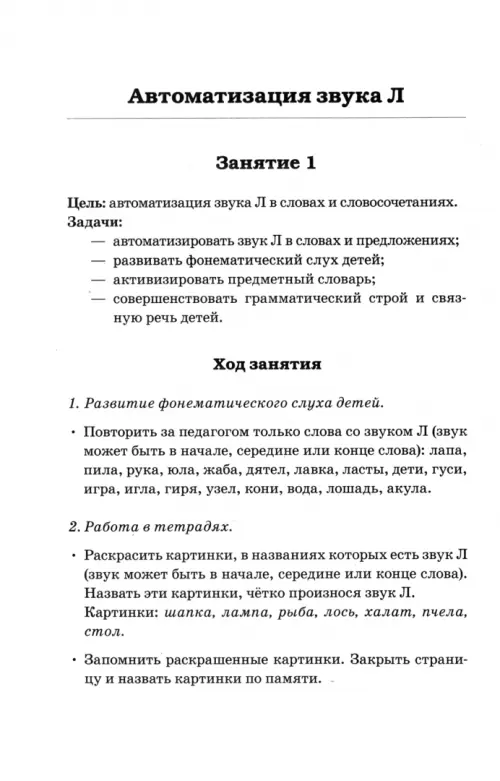 Автоматизация звука Л

Занятие 1

Цель: автоматизация звука Л в словах и словосочетаниях.
Задачи:
— автоматизировать звук Л в словах и предложениях;
— развивать фонематический слух детей;
— активизировать предметный словарь;
— совершенствовать грамматический строй и связную речь детей.

Ход занятия

1. Развитие фонематического слуха детей.

• Повторить за педагогом только слова со звуком Л (звук может быть в начале, середине или конце слова): лапа, пила, рука, юла, жаба, дятел, лавка, ласты, дети, гуси, игра, игла, гиря, узел, кони, вода, лошадь, акула.

2. Работа в тетрадях.

• Раскрасить картинки, в названиях которых есть звук Л (звук может быть в начале, середине или конце слова). Назвать эти картинки, чётко произнося звук Л. Картинки: шапка, лампа, рыба, лось, халат, пчела, стол.

• Запомнить раскрашенные картинки. Закрыть страницу и назвать картинки по памяти.